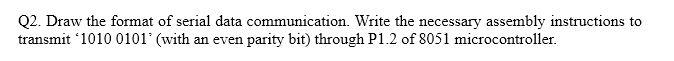 Q2. Draw the format of serial data communication. Write the necessary assembly instructions to transmit '1010 0101' (with an even parity bit) through P1.2 of 8051 microcontroller.